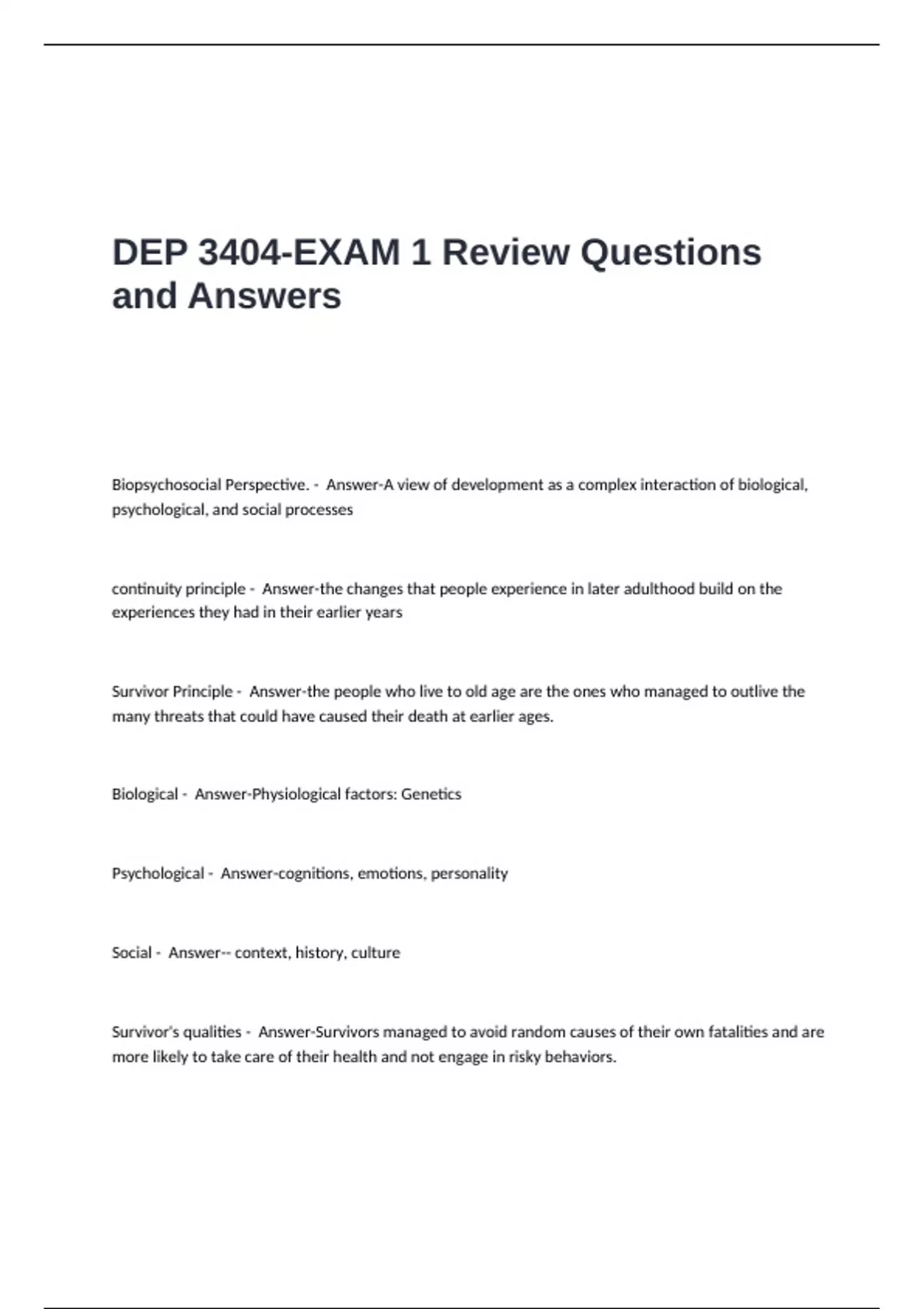 DEP 3404-EXAM 1 Review Questions and Answers

Biopsychosocial Perspective. - Answer-A view of development as a complex interaction of biological, psychological, and social processes

continuity principle - Answer-the changes that people experience in later adulthood build on the experiences they had in their earlier years

Survivor Principle - Answer-the people who live to old age are the ones who managed to outlive the many threats that could have caused their death at earlier ages.

Biological - Answer-Physiological factors: Genetics

Psychological - Answer-cognitions, emotions, personality

Social - Answer-- context, history, culture

Survivor's qualities - Answer-Survivors managed to avoid random causes of their own fatalities and are more likely to take care of their health and not engage in risky behaviors.